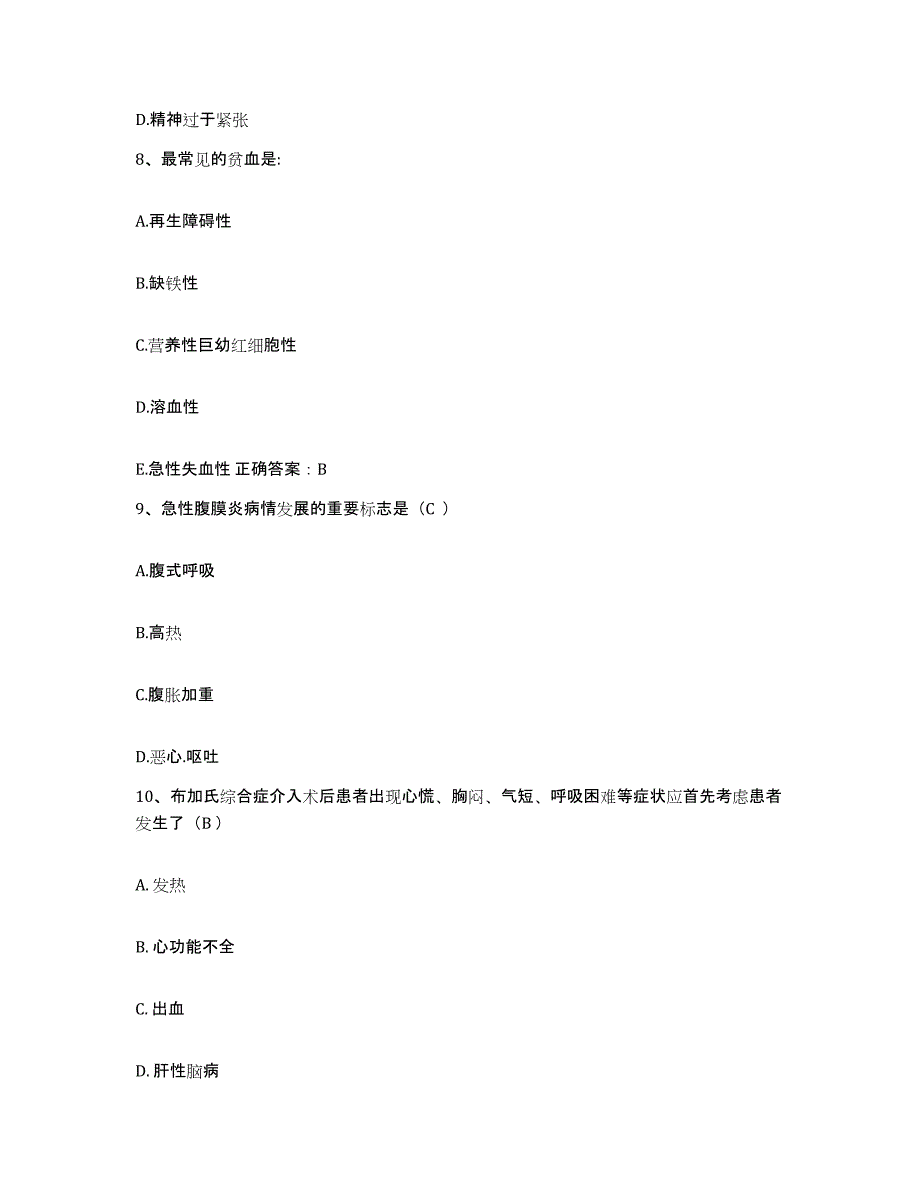 D.精神过于紧张

8、最常见的贫血是:

A.再生障碍性

B.缺铁性

C.营养性巨幼红细胞性

D.溶血性

E.急性失血性 正确答案：B

9、急性腹膜炎病情发展的重要标志是（C ）

A.腹式呼吸

B.高热

C.腹胀加重

D.恶心.呕吐

10、布加氏综合症介入术后患者出现心慌、胸闷、气短、呼吸困难等症状应首先考虑患者发生了（B ）

A. 发热

B. 心功能不全

C. 出血

D. 肝性脑病